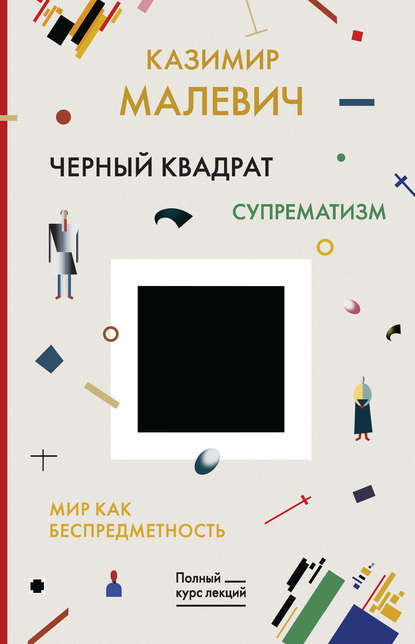 КАЗИМИР
МАЛЕВИЧ

ЧЕРНЫЙ КВАДРАТ

СУПРЕМАТИЗМ

МИР КАК
БЕСПРЕДМЕТНОСТЬ

Полный
курс лекций